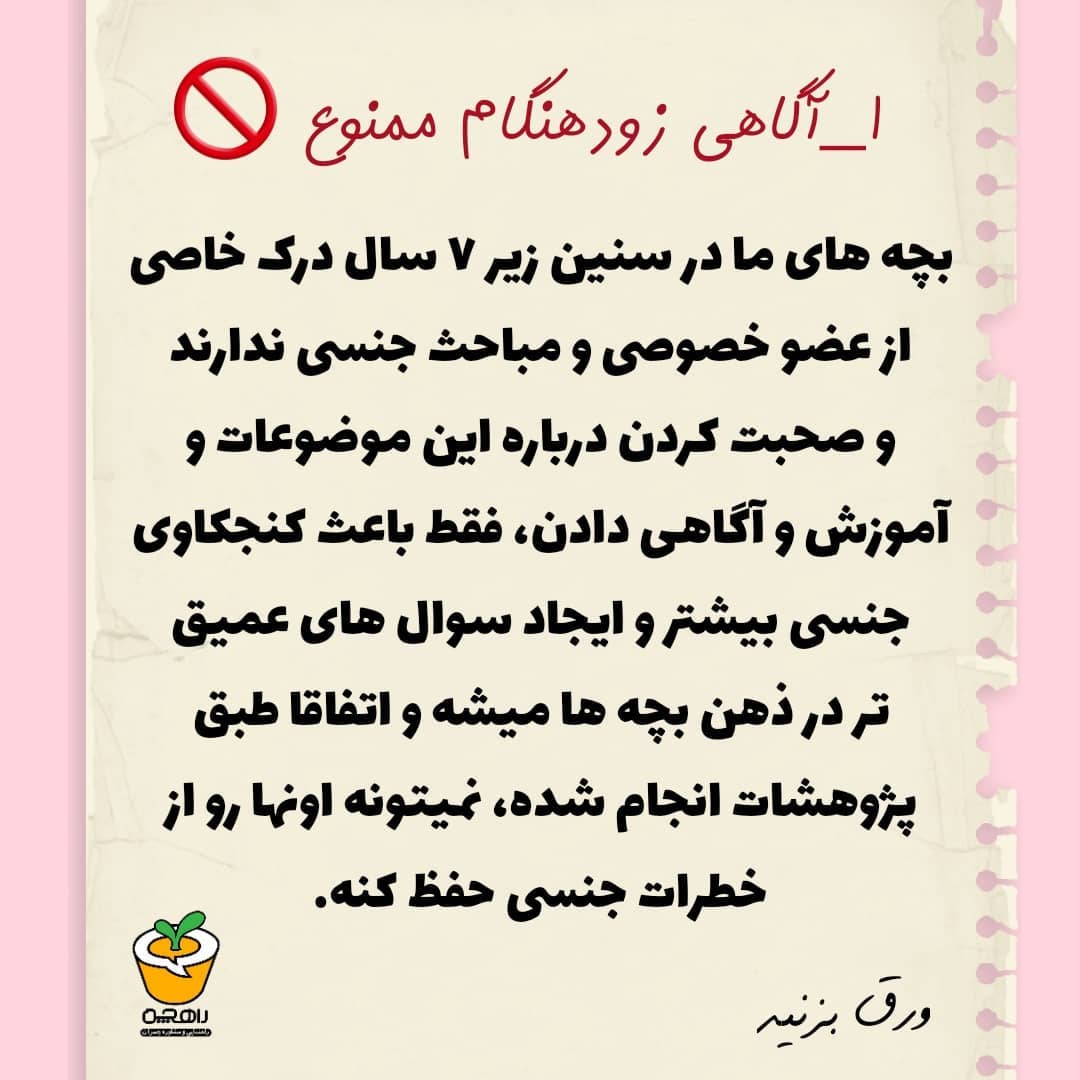 ۱_آگاهی زودهنگام ممنوع

بچه های ما در سنین زیر ۷ سال درک خاصی از عضو خصوصی و مباحث جنسی ندارند و صحبت کردن درباره این موضوعات و آموزش و آگاهی دادن، فقط باعث کنجکاوی جنسی بیشتر و ایجاد سوال های عمیق تر در ذهن بچه ها میشه و اتفاقا طبق پژوهشات انجام شده، نمیتونه اونها رو از خطرات جنسی حفظ کنه.

راهچه

ورق بزنید